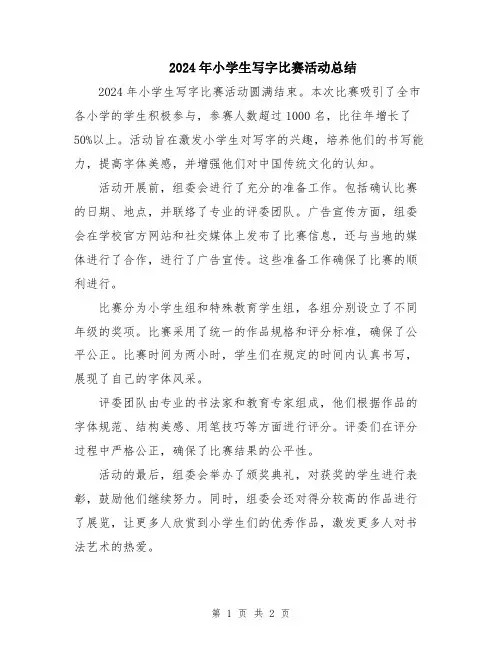 2024年小学生写字比赛活动总结

2024年小学生写字比赛活动圆满结束。本次比赛吸引了全市各小学的学生积极参与，参赛人数超过1000名，比往年增长了50%以上。活动旨在激发小学生对写字的兴趣，培养他们的书写能力，提高字体美感，并增强他们对中国传统文化的认知。

活动开展前，组委会进行了充分的准备工作。包括确认比赛的日期、地点，并联络了专业的评委团队。广告宣传方面，组委会在学校官方网站和社交媒体上发布了比赛信息，还与当地的媒体进行了合作，进行了广告宣传。这些准备工作确保了比赛的顺利进行。

比赛分为小学生组和特殊教育学生组，各组分别设立了不同年级的奖项。比赛采用了统一的作品规格和评分标准，确保了公平公正。比赛时间为两小时，学生们在规定的时间内认真书写，展现了自己的字体风采。

评委团队由专业的书法家和教育专家组成，他们根据作品的字体规范、结构美感、用笔技巧等方面进行评分。评委们在评分过程中严格公正，确保了比赛结果的公平性。

活动的最后，组委会举办了颁奖典礼，对获奖的学生进行表彰，鼓励他们继续努力。同时，组委会还对得分较高的作品进行了展览，让更多人欣赏到小学生们的优秀作品，激发更多人对书法艺术的热爱。

第 1 页 共 2 页